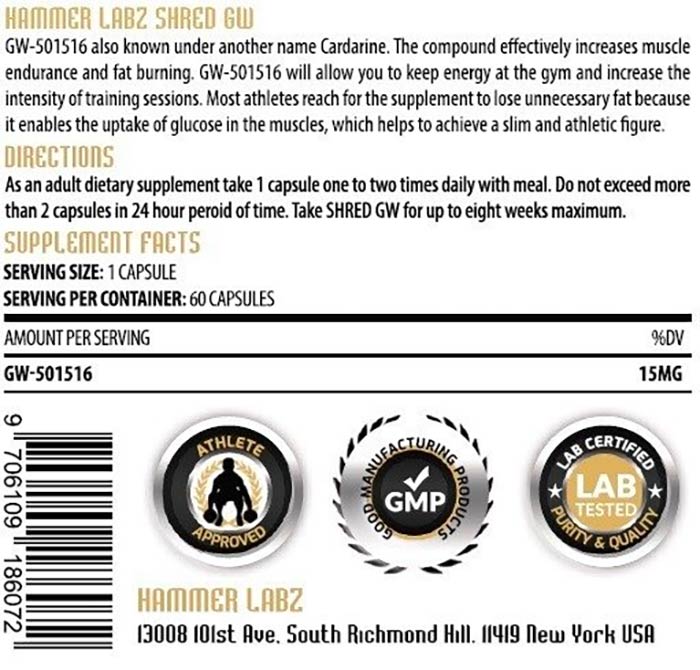 HAMMER LABZ SHRED GW

GW-501516 also known under another name Cardarine. The compound effectively increases muscle endurance and fat burning. GW-501516 will allow you to keep energy at the gym and increase the intensity of training sessions. Most athletes reach for the supplement to lose unnecessary fat because it enables the uptake of glucose in the muscles, which helps to achieve a slim and athletic figure.

DIRECTIONS

As an adult dietary supplement take 1 capsule one to two times daily with meal. Do not exceed more than 2 capsules in 24 hour peroid of time. Take SHRED GW for up to eight weeks maximum.

SUPPLEMENT FACTS

SERVING SIZE: 1 CAPSULE
SERVING PER CONTAINER: 60 CAPSULES

| AMOUNT PER SERVING | %DV |
|---|---|
| GW-501516 | 15MG |

9 706109 186072

ATHLETE
APPROVED

GOOD MANUFACTURING PRODUCTS
GMP

LAB CERTIFIED
LAB
TESTED
PURITY & QUALITY

HAMMER LABZ
13008 101st Ave. South Richmond Hill. 11419 New York USA